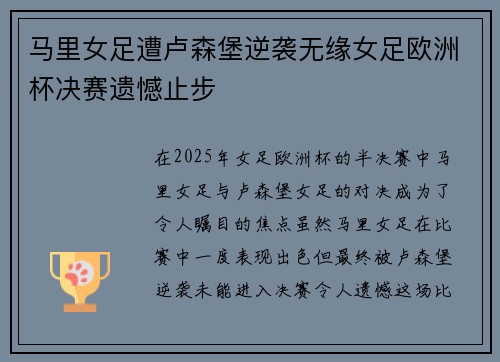 马里女足遭卢森堡逆袭无缘女足欧洲杯决赛遗憾止步

在2025年女足欧洲杯的半决赛中马里女足与卢森堡女足的对决成为了令人瞩目的焦点虽然马里女足在比赛中一度表现出色但最终被卢森堡逆袭未能进入决赛令人遗憾这场比